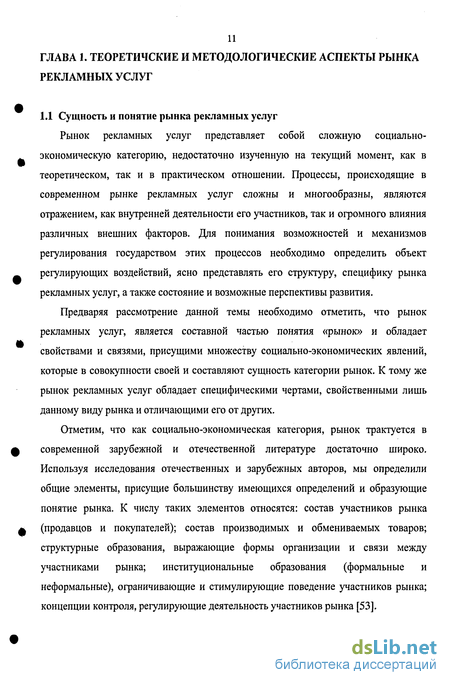 11

ГЛАВА 1. ТЕОРЕТИЧСКИЕ И МЕТОДОЛОГИЧЕСКИЕ АСПЕКТЫ РЫНКА РЕКЛАМНЫХ УСЛУГ

1.1 Сущность и понятие рынка рекламных услуг

Рынок рекламных услуг представляет собой сложную социально-экономическую категорию, недостаточно изученную на текущий момент, как в теоретическом, так и в практическом отношении. Процессы, происходящие в современном рынке рекламных услуг сложны и многообразны, являются отражением, как внутренней деятельности его участников, так и огромного влияния различных внешних факторов. Для понимания возможностей и механизмов регулирования государством этих процессов необходимо определить объект регулирующих воздействий, ясно представлять его структуру, специфику рынка рекламных услуг, а также состояние и возможные перспективы развития.

Предваряя рассмотрение данной темы необходимо отметить, что рынок рекламных услуг, является составной частью понятия «рынок» и обладает свойствами и связями, присущими множеству социально-экономических явлений, которые в совокупности своей и составляют сущность категории рынок. К тому же рынок рекламных услуг обладает специфическими чертами, свойственными лишь данному виду рынка и отличающими его от других.

Отметим, что как социально-экономическая категория, рынок трактуется в современной зарубежной и отечественной литературе достаточно широко. Используя исследования отечественных и зарубежных авторов, мы определили общие элементы, присущие большинству имеющихся определений и образующие понятие рынка. К числу таких элементов относятся: состав участников рынка (продавцов и покупателей); состав производимых и обмениваемых товаров; структурные образования, выражающие формы организации и связи между участниками рынка; институциональные образования (формальные и неформальные), ограничивающие и стимулирующие поведение участников рынка; концепции контроля, регулирующие деятельность участников рынка [53].

dsLib.net
библиотека диссертаций